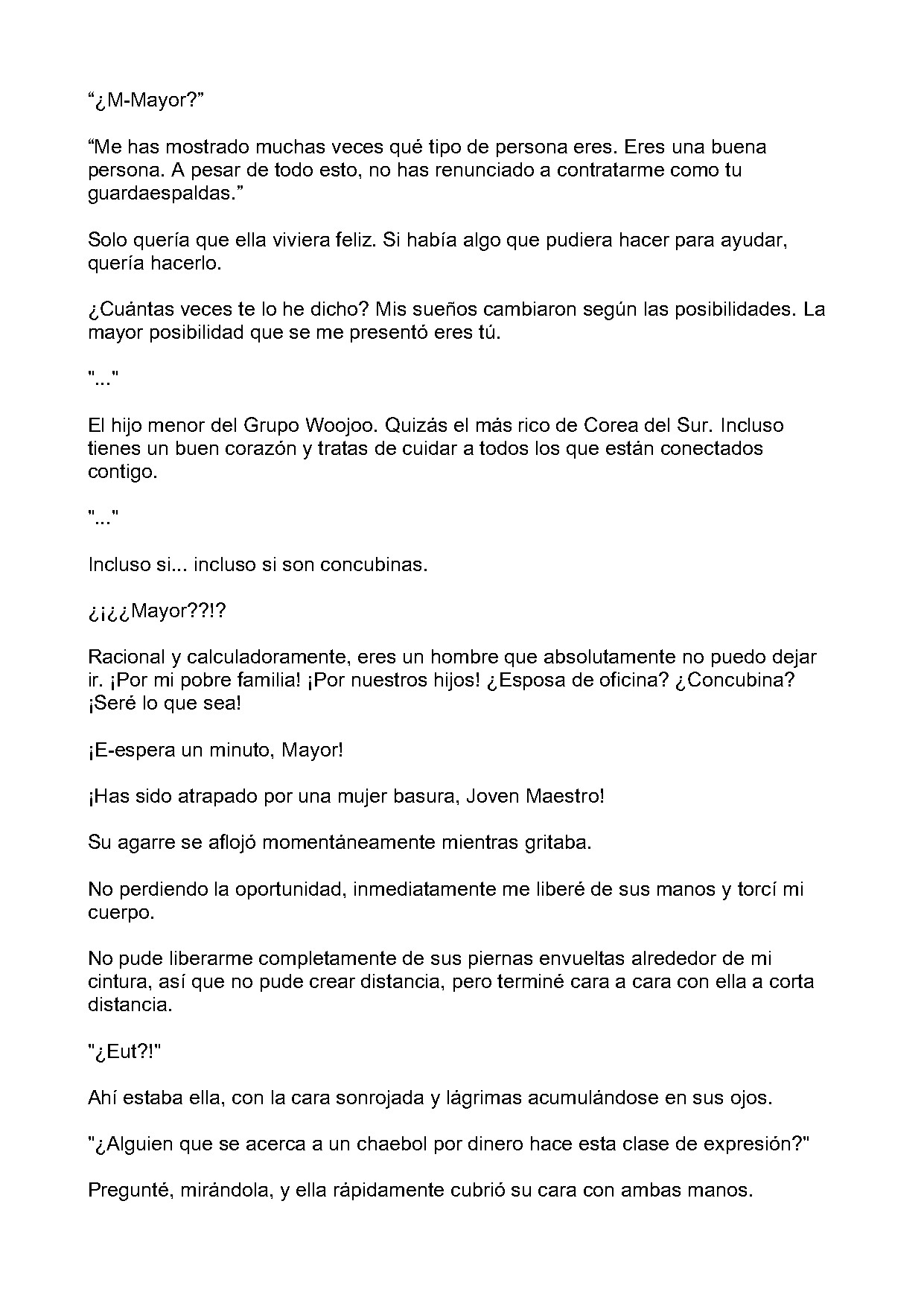 “¿M-Mayor?”

“Me has mostrado muchas veces qué tipo de persona eres. Eres una buena persona. A pesar de todo esto, no has renunciado a contratarme como tu guardaespaldas.”

Solo quería que ella viviera feliz. Si había algo que pudiera hacer para ayudar, quería hacerlo.

¿Cuántas veces te lo he dicho? Mis sueños cambiaron según las posibilidades. La mayor posibilidad que se me presentó eres tú.

"..."

El hijo menor del Grupo Woojoo. Quizás el más rico de Corea del Sur. Incluso tienes un buen corazón y tratas de cuidar a todos los que están conectados contigo.

"..."

Incluso si... incluso si son concubinas.

¿¡¿¿Mayor??!?

Racional y calculadoramente, eres un hombre que absolutamente no puedo dejar ir. ¡Por mi pobre familia! ¡Por nuestros hijos! ¿Esposa de oficina? ¿Concubina? ¡Seré lo que sea!

¡E-espera un minuto, Mayor!

¡Has sido atrapado por una mujer basura, Joven Maestro!

Su agarre se aflojó momentáneamente mientras gritaba.

No perdiendo la oportunidad, inmediatamente me liberé de sus manos y torcí mi cuerpo.

No pude liberarme completamente de sus piernas envueltas alrededor de mi cintura, así que no pude crear distancia, pero terminé cara a cara con ella a corta distancia.

"¿Eut?!"

Ahí estaba ella, con la cara sonrojada y lágrimas acumulándose en sus ojos.

"¿Alguien que se acerca a un chaebol por dinero hace esta clase de expresión?"

Pregunté, mirándola, y ella rápidamente cubrió su cara con ambas manos.